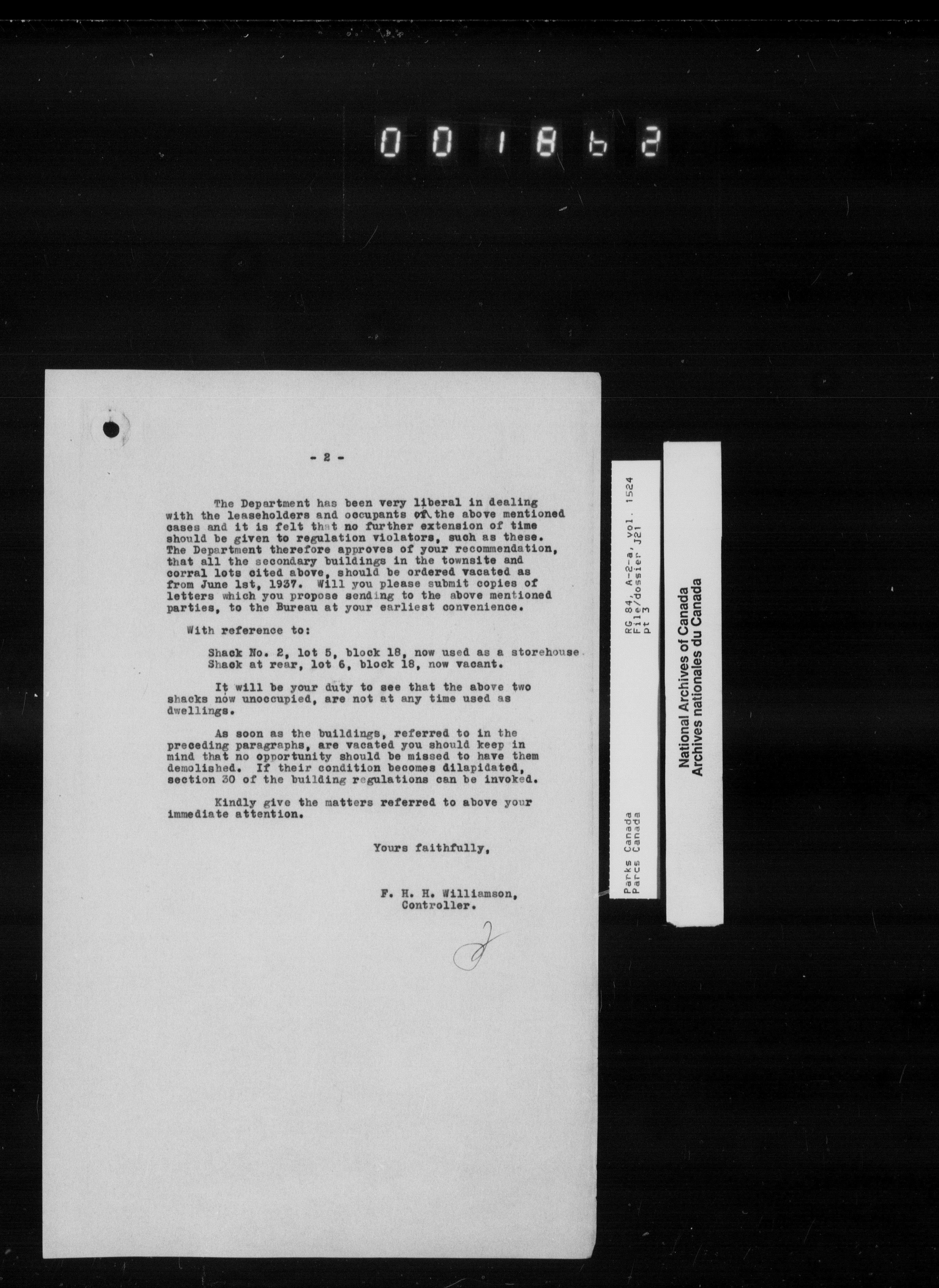 001862

- 2 -

The Department has been very liberal in dealing with the leaseholders and occupants of the above mentioned cases and it is felt that no further extension of time should be given to regulation violators, such as these. The Department therefore approves of your recommendation, that all the secondary buildings in the townsite and corral lots cited above, should be ordered vacated as from June 1st, 1937. Will you please submit copies of letters which you propose sending to the above mentioned parties, to the Bureau at your earliest convenience.

With reference to:

Shack No. 2, lot 5, block 18, now used as a storehouse.
Shack at rear, lot 6, block 18, now vacant.

It will be your duty to see that the above two shacks now unoccupied, are not at any time used as dwellings.

As soon as the buildings, referred to in the preceding paragraphs, are vacated you should keep in mind that no opportunity should be missed to have them demolished. If their condition becomes dilapidated, section 30 of the building regulations can be invoked.

Kindly give the matters referred to above your immediate attention.

Yours faithfully,

F. H. H. Williamson,
Controller.

Parks Canada
Parcs Canada

RG 84, A-2-a, vol. 1524
File/dossier J21
pt 3

National Archives of Canada
Archives nationales du Canada